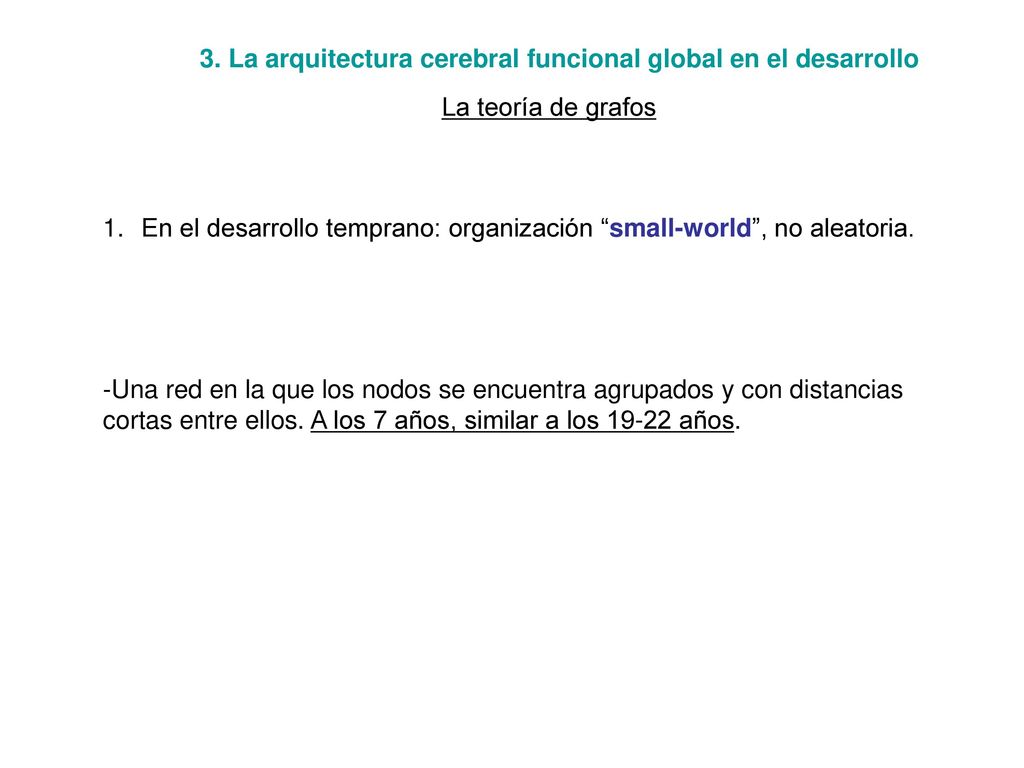 3. La arquitectura cerebral funcional global en el desarrollo

La teoría de grafos

1. En el desarrollo temprano: organización “small-world”, no aleatoria.

-Una red en la que los nodos se encuentra agrupados y con distancias cortas entre ellos. A los 7 años, similar a los 19-22 años.